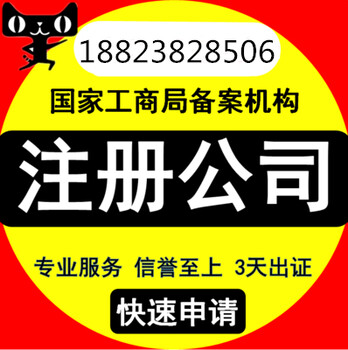 18823828506

国家工商局备案机构

注册公司

专业服务 信誉至上 3天出证

快速申请